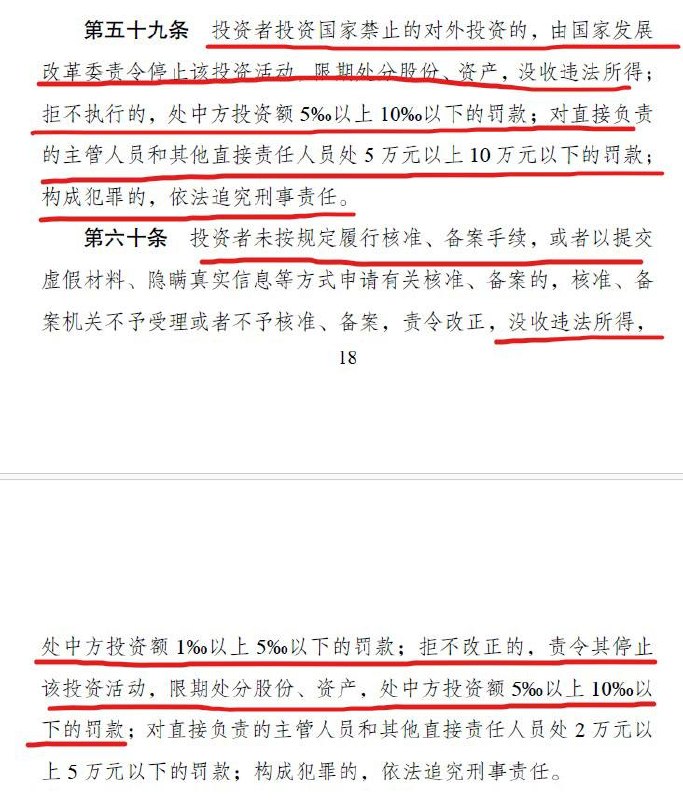 第五十九条　投资者投资国家禁止的对外投资的，由国家发展改革委责令停止该投资活动，限期处分股份、资产，没收违法所得；拒不执行的，处中方投资额 5‰以上 10‰以下的罚款；对直接负责的主管人员和其他直接责任人员处 5 万元以上 10 万元以下的罚款；构成犯罪的，依法追究刑事责任。

第六十条　投资者未按规定履行核准、备案手续，或者以提交虚假材料、隐瞒真实信息等方式申请有关核准、备案的，核准、备案机关不予受理或者不予核准、备案，责令改正，没收违法所得，

18

处中方投资额 1‰以上 5‰以下的罚款；拒不改正的，责令其停止该投资活动，限期处分股份、资产，处中方投资额 5‰以上 10‰以下的罚款；对直接负责的主管人员和其他直接责任人员处 2 万元以上 5 万元以下的罚款；构成犯罪的，依法追究刑事责任。